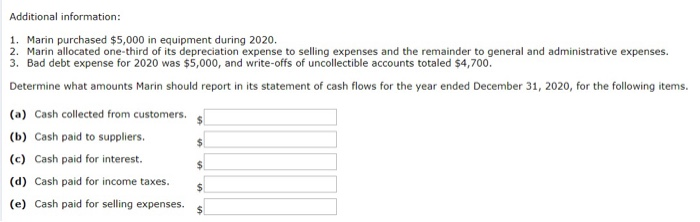 Additional information:

1. Marin purchased \$5,000 in equipment during 2020.
2. Marin allocated one-third of its depreciation expense to selling expenses and the remainder to general and administrative expenses.
3. Bad debt expense for 2020 was \$5,000, and write-offs of uncollectible accounts totaled \$4,700.

Determine what amounts Marin should report in its statement of cash flows for the year ended December 31, 2020, for the following items.

(a) Cash collected from customers. \$

(b) Cash paid to suppliers. \$

(c) Cash paid for interest. \$

(d) Cash paid for income taxes. \$

(e) Cash paid for selling expenses. \$